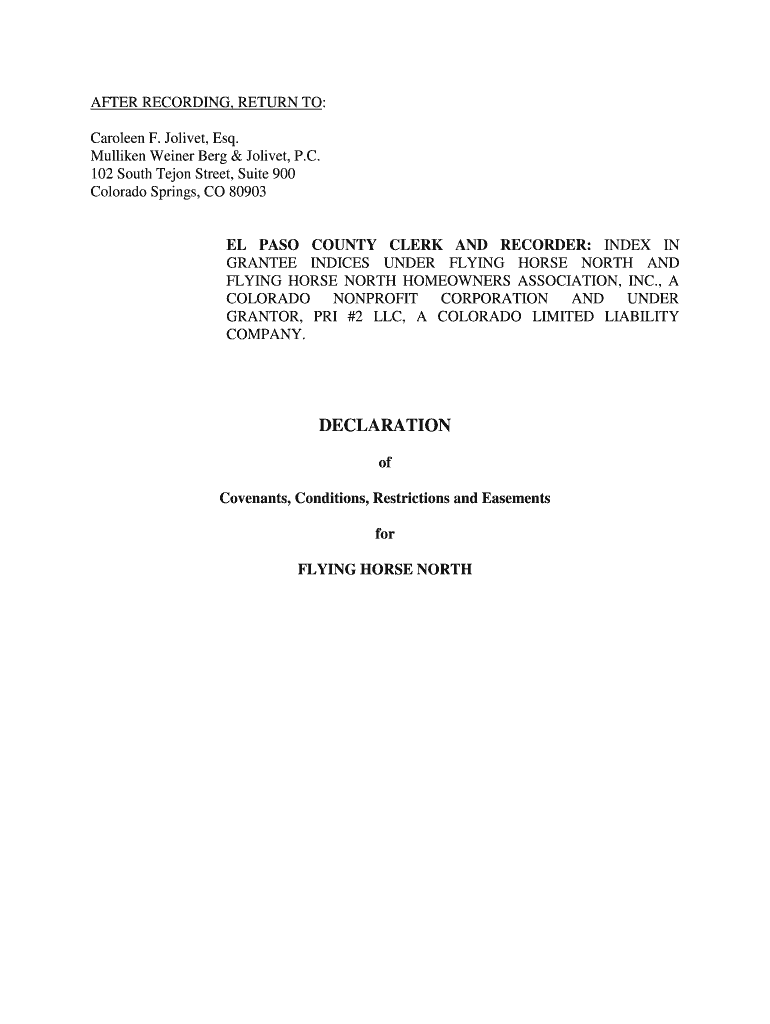 AFTER RECORDING, RETURN TO:

Caroleen F. Jolivet, Esq.
Mulliken Weiner Berg & Jolivet, P.C.
102 South Tejon Street, Suite 900
Colorado Springs, CO 80903

EL PASO COUNTY CLERK AND RECORDER: INDEX IN GRANTEE INDICES UNDER FLYING HORSE NORTH AND FLYING HORSE NORTH HOMEOWNERS ASSOCIATION, INC., A COLORADO NONPROFIT CORPORATION AND UNDER GRANTOR, PRI #2 LLC, A COLORADO LIMITED LIABILITY COMPANY.

DECLARATION

of

Covenants, Conditions, Restrictions and Easements

for

FLYING HORSE NORTH